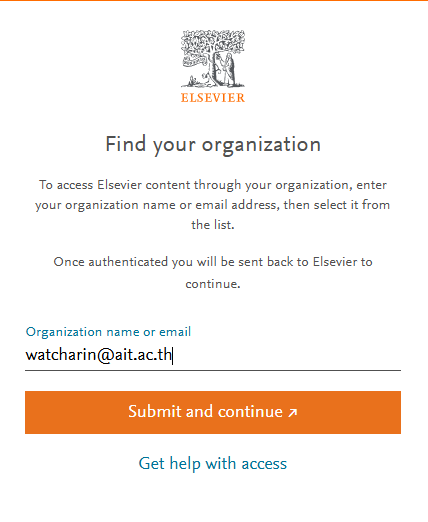 ELSEVIER

Find your organization

To access Elsevier content through your organization, enter your organization name or email address, then select it from the list.

Once authenticated you will be sent back to Elsevier to continue.

Organization name or email
watcharin@ait.ac.th

Submit and continue ↗

Get help with access